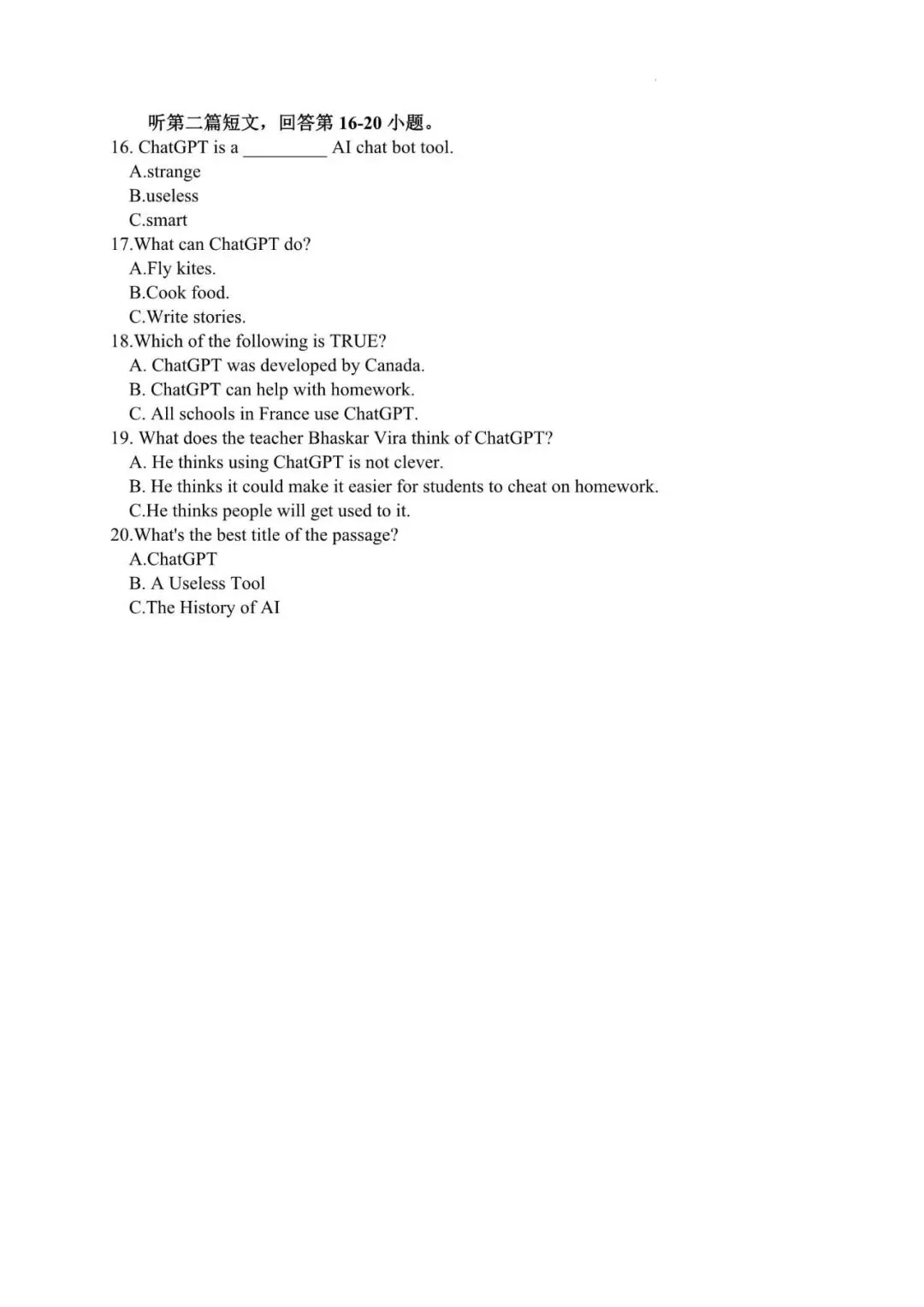 听第二篇短文，回答第 16-20 小题。

16. ChatGPT is a _________ AI chat bot tool.
A.strange
B.useless
C.smart

17.What can ChatGPT do?
A.Fly kites.
B.Cook food.
C.Write stories.

18.Which of the following is TRUE?
A. ChatGPT was developed by Canada.
B. ChatGPT can help with homework.
C. All schools in France use ChatGPT.

19. What does the teacher Bhaskar Vira think of ChatGPT?
A. He thinks using ChatGPT is not clever.
B. He thinks it could make it easier for students to cheat on homework.
C.He thinks people will get used to it.

20.What's the best title of the passage?
A.ChatGPT
B. A Useless Tool
C.The History of AI